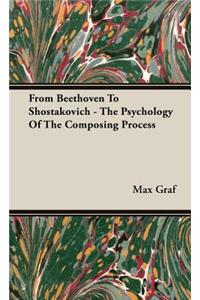 From Beethoven To Shostakovich - The Psychology Of The Composing Process

Max Graf